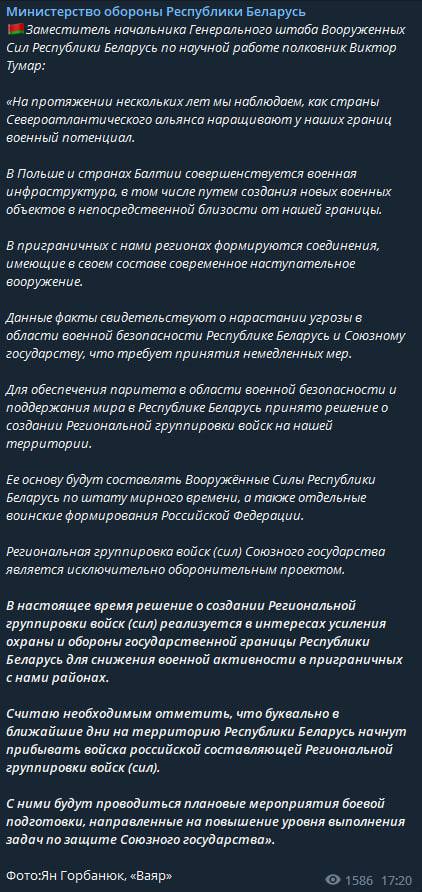 Министерство обороны Республики Беларусь
Заместитель начальника Генерального штаба Вооруженных Сил Республики Беларусь по научной работе полковник Виктор Тумар:

«На протяжении нескольких лет мы наблюдаем, как страны Североатлантического альянса наращивают у наших границ военный потенциал.

В Польше и странах Балтии совершенствуется военная инфраструктура, в том числе путем создания новых военных объектов в непосредственной близости от нашей границы.

В приграничных с нами регионах формируются соединения, имеющие в своем составе современное наступательное вооружение.

Данные факты свидетельствуют о нарастании угрозы в области военной безопасности Республике Беларусь и Союзному государству, что требует принятия немедленных мер.

Для обеспечения паритета в области военной безопасности и поддержания мира в Республике Беларусь принято решение о создании Региональной группировки войск на нашей территории.

Ее основу будут составлять Вооружённые Силы Республики Беларусь по штату мирного времени, а также отдельные воинские формирования Российской Федерации.

Региональная группировка войск (сил) Союзного государства является исключительно оборонительным проектом.

В настоящее время решение о создании Региональной группировки войск (сил) реализуется в интересах усиления охраны и обороны государственной границы Республики Беларусь для снижения военной активности в приграничных с нами районах.

Считаю необходимым отметить, что буквально в ближайшие дни на территорию Республики Беларусь начнут прибывать войска российской составляющей Региональной группировки войск (сил).

С ними будут проводиться плановые мероприятия боевой подготовки, направленные на повышение уровня выполнения задач по защите Союзного государства».

Фото:Ян Горбанюк, «Ваяр»
1586 17:20